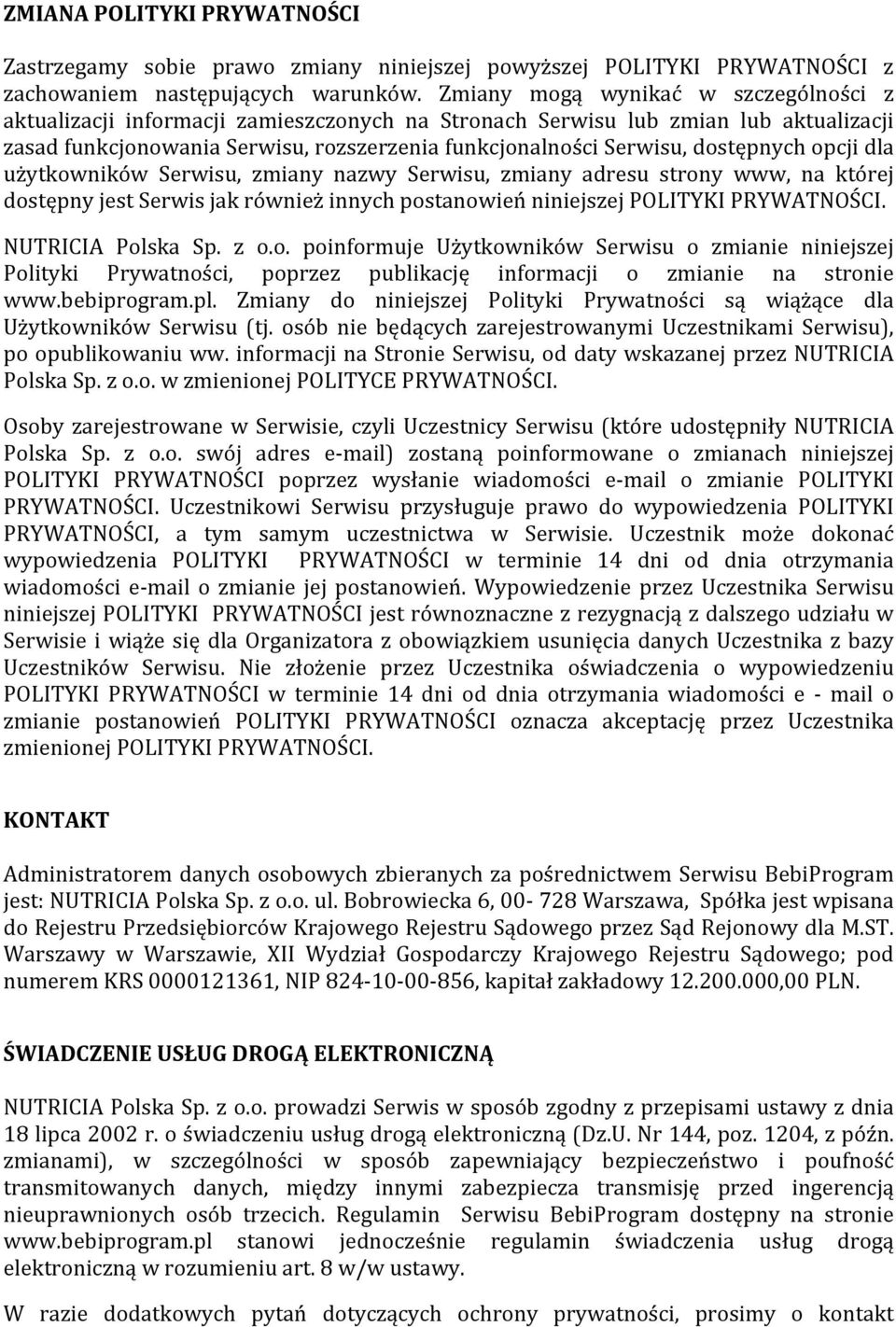 ZMIANA POLITYKI PRYWATNOŚCI

Zastrzegamy sobie prawo zmiany niniejszej powyższej POLITYKI PRYWATNOŚCI z zachowaniem następujących warunków. Zmiany mogą wynikać w szczególności z aktualizacji informacji zamieszczonych na Stronach Serwisu lub zmian lub aktualizacji zasad funkcjonowania Serwisu, rozszerzenia funkcjonalności Serwisu, dostępnych opcji dla użytkowników Serwisu, zmiany nazwy Serwisu, zmiany adresu strony www, na której dostępny jest Serwis jak również innych postanowień niniejszej POLITYKI PRYWATNOŚCI.

NUTRICIA Polska Sp. z o.o. poinformuje Użytkowników Serwisu o zmianie niniejszej Polityki Prywatności, poprzez publikację informacji o zmianie na stronie www.bebiprogram.pl. Zmiany do niniejszej Polityki Prywatności są wiążące dla Użytkowników Serwisu (tj. osób nie będących zarejestrowanymi Uczestnikami Serwisu), po opublikowaniu ww. informacji na Stronie Serwisu, od daty wskazanej przez NUTRICIA Polska Sp. z o.o. w zmienionej POLITYCE PRYWATNOŚCI.

Osoby zarejestrowane w Serwisie, czyli Uczestnicy Serwisu (które udostępniły NUTRICIA Polska Sp. z o.o. swój adres e-mail) zostaną poinformowane o zmianach niniejszej POLITYKI PRYWATNOŚCI poprzez wysłanie wiadomości e-mail o zmianie POLITYKI PRYWATNOŚCI. Uczestnikowi Serwisu przysługuje prawo do wypowiedzenia POLITYKI PRYWATNOŚCI, a tym samym uczestnictwa w Serwisie. Uczestnik może dokonać wypowiedzenia POLITYKI PRYWATNOŚCI w terminie 14 dni od dnia otrzymania wiadomości e-mail o zmianie jej postanowień. Wypowiedzenie przez Uczestnika Serwisu niniejszej POLITYKI PRYWATNOŚCI jest równoznaczne z rezygnacją z dalszego udziału w Serwisie i wiąże się dla Organizatora z obowiązkiem usunięcia danych Uczestnika z bazy Uczestników Serwisu. Nie złożenie przez Uczestnika oświadczenia o wypowiedzeniu POLITYKI PRYWATNOŚCI w terminie 14 dni od dnia otrzymania wiadomości e - mail o zmianie postanowień POLITYKI PRYWATNOŚCI oznacza akceptację przez Uczestnika zmienionej POLITYKI PRYWATNOŚCI.

KONTAKT

Administratorem danych osobowych zbieranych za pośrednictwem Serwisu BebiProgram jest: NUTRICIA Polska Sp. z o.o. ul. Bobrowiecka 6, 00- 728 Warszawa, Spółka jest wpisana do Rejestru Przedsiębiorców Krajowego Rejestru Sądowego przez Sąd Rejonowy dla M.ST. Warszawy w Warszawie, XII Wydział Gospodarczy Krajowego Rejestru Sądowego; pod numerem KRS 0000121361, NIP 824-10-00-856, kapitał zakładowy 12.200.000,00 PLN.

ŚWIADCZENIE USŁUG DROGĄ ELEKTRONICZNĄ

NUTRICIA Polska Sp. z o.o. prowadzi Serwis w sposób zgodny z przepisami ustawy z dnia 18 lipca 2002 r. o świadczeniu usług drogą elektroniczną (Dz.U. Nr 144, poz. 1204, z późn. zmianami), w szczególności w sposób zapewniający bezpieczeństwo i poufność transmitowanych danych, między innymi zabezpiecza transmisję przed ingerencją nieuprawnionych osób trzecich. Regulamin Serwisu BebiProgram dostępny na stronie www.bebiprogram.pl stanowi jednocześnie regulamin świadczenia usług drogą elektroniczną w rozumieniu art. 8 w/w ustawy.

W razie dodatkowych pytań dotyczących ochrony prywatności, prosimy o kontakt